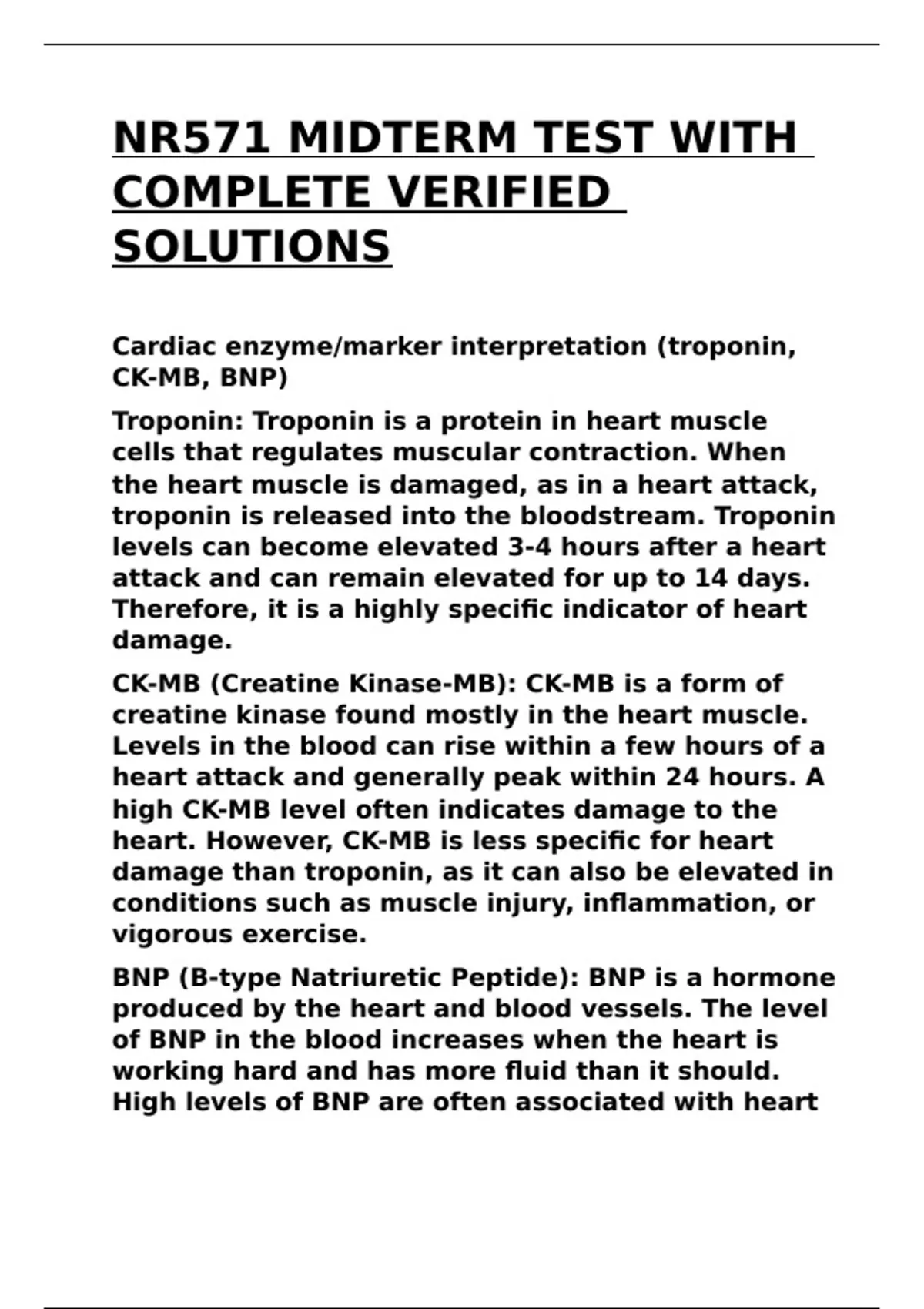 NR571 MIDTERM TEST WITH COMPLETE VERIFIED SOLUTIONS

Cardiac enzyme/marker interpretation (troponin, CK-MB, BNP)

Troponin: Troponin is a protein in heart muscle cells that regulates muscular contraction. When the heart muscle is damaged, as in a heart attack, troponin is released into the bloodstream. Troponin levels can become elevated 3-4 hours after a heart attack and can remain elevated for up to 14 days. Therefore, it is a highly specific indicator of heart damage.

CK-MB (Creatine Kinase-MB): CK-MB is a form of creatine kinase found mostly in the heart muscle. Levels in the blood can rise within a few hours of a heart attack and generally peak within 24 hours. A high CK-MB level often indicates damage to the heart. However, CK-MB is less specific for heart damage than troponin, as it can also be elevated in conditions such as muscle injury, inflammation, or vigorous exercise.

BNP (B-type Natriuretic Peptide): BNP is a hormone produced by the heart and blood vessels. The level of BNP in the blood increases when the heart is working hard and has more fluid than it should. High levels of BNP are often associated with heart